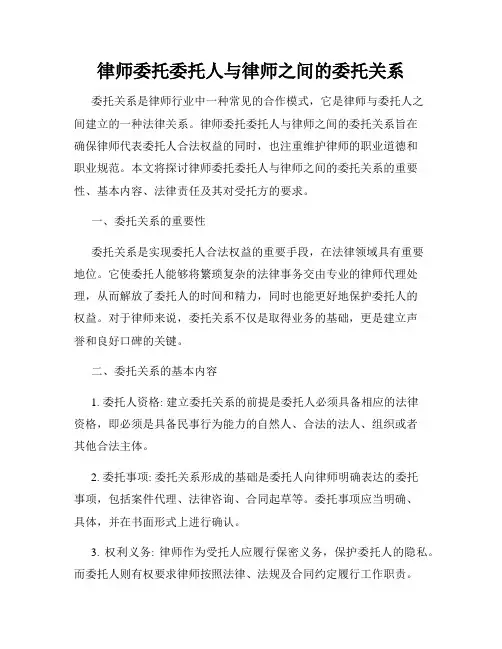 律师委托委托人与律师之间的委托关系

委托关系是律师行业中一种常见的合作模式，它是律师与委托人之间建立的一种法律关系。律师委托委托人与律师之间的委托关系旨在确保律师代表委托人合法权益的同时，也注重维护律师的职业道德和职业规范。本文将探讨律师委托委托人与律师之间的委托关系的重要性、基本内容、法律责任及其对受托方的要求。

一、委托关系的重要性

委托关系是实现委托人合法权益的重要手段，在法律领域具有重要地位。它使委托人能够将繁琐复杂的法律事务交由专业的律师代理处理，从而解放了委托人的时间和精力，同时也能更好地保护委托人的权益。对于律师来说，委托关系不仅是取得业务的基础，更是建立声誉和良好口碑的关键。

二、委托关系的基本内容

1. 委托人资格: 建立委托关系的前提是委托人必须具备相应的法律资格，即必须是具备民事行为能力的自然人、合法的法人、组织或者其他合法主体。

2. 委托事项: 委托关系形成的基础是委托人向律师明确表达的委托事项，包括案件代理、法律咨询、合同起草等。委托事项应当明确、具体，并在书面形式上进行确认。

3. 权利义务: 律师作为受托人应履行保密义务，保护委托人的隐私。而委托人则有权要求律师按照法律、法规及合同约定履行工作职责。